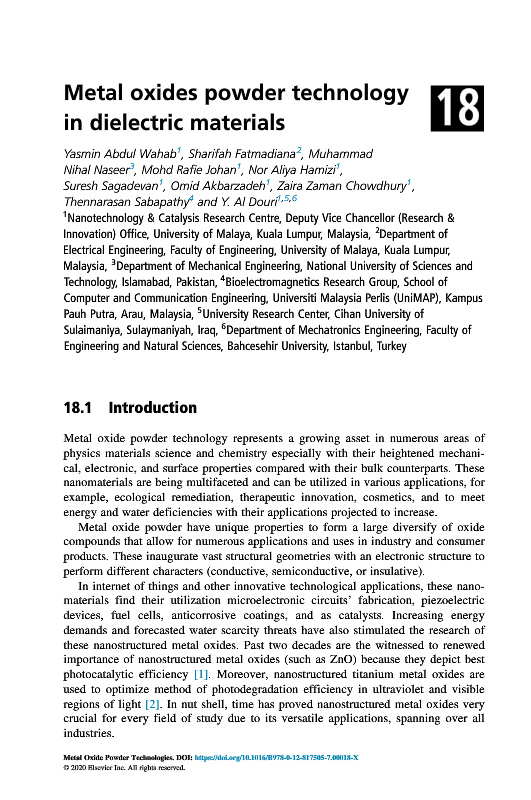 Metal oxides powder technology in dielectric materials

18

Yasmin Abdul Wahab$^1$, Sharifah Fatmadiana$^2$, Muhammad Nihal Naseer$^3$, Mohd Rafie Johan$^1$, Nor Aliya Hamizi$^1$, Suresh Sagadevan$^1$, Omid Akbarzadeh$^1$, Zaira Zaman Chowdhury$^1$, Thennarasan Sabapathy$^4$ and Y. Al Douri$^{1,5,6}$

$^1$Nanotechnology & Catalysis Research Centre, Deputy Vice Chancellor (Research & Innovation) Office, University of Malaya, Kuala Lumpur, Malaysia, $^2$Department of Electrical Engineering, Faculty of Engineering, University of Malaya, Kuala Lumpur, Malaysia, $^3$Department of Mechanical Engineering, National University of Sciences and Technology, Islamabad, Pakistan, $^4$Bioelectromagnetics Research Group, School of Computer and Communication Engineering, Universiti Malaysia Perlis (UniMAP), Kampus Pauh Putra, Arau, Malaysia, $^5$University Research Center, Cihan University of Sulaimaniya, Sulaymaniyah, Iraq, $^6$Department of Mechatronics Engineering, Faculty of Engineering and Natural Sciences, Bahcesehir University, Istanbul, Turkey

18.1 Introduction

Metal oxide powder technology represents a growing asset in numerous areas of physics materials science and chemistry especially with their heightened mechanical, electronic, and surface properties compared with their bulk counterparts. These nanomaterials are being multifaceted and can be utilized in various applications, for example, ecological remediation, therapeutic innovation, cosmetics, and to meet energy and water deficiencies with their applications projected to increase.

Metal oxide powder have unique properties to form a large diversify of oxide compounds that allow for numerous applications and uses in industry and consumer products. These inaugurate vast structural geometries with an electronic structure to perform different characters (conductive, semiconductive, or insulative).

In internet of things and other innovative technological applications, these nanomaterials find their utilization microelectronic circuits' fabrication, piezoelectric devices, fuel cells, anticorrosive coatings, and as catalysts. Increasing energy demands and forecasted water scarcity threats have also stimulated the research of these nanostructured metal oxides. Past two decades are the witnessed to renewed importance of nanostructured metal oxides (such as ZnO) because they depict best photocatalytic efficiency [1]. Moreover, nanostructured titanium metal oxides are used to optimize method of photodegradation efficiency in ultraviolet and visible regions of light [2]. In nut shell, time has proved nanostructured metal oxides very crucial for every field of study due to its versatile applications, spanning over all industries.

Metal Oxide Powder Technologies. DOI: https://doi.org/10.1016/B978-0-12-817505-7.00018-X
© 2020 Elsevier Inc. All rights reserved.